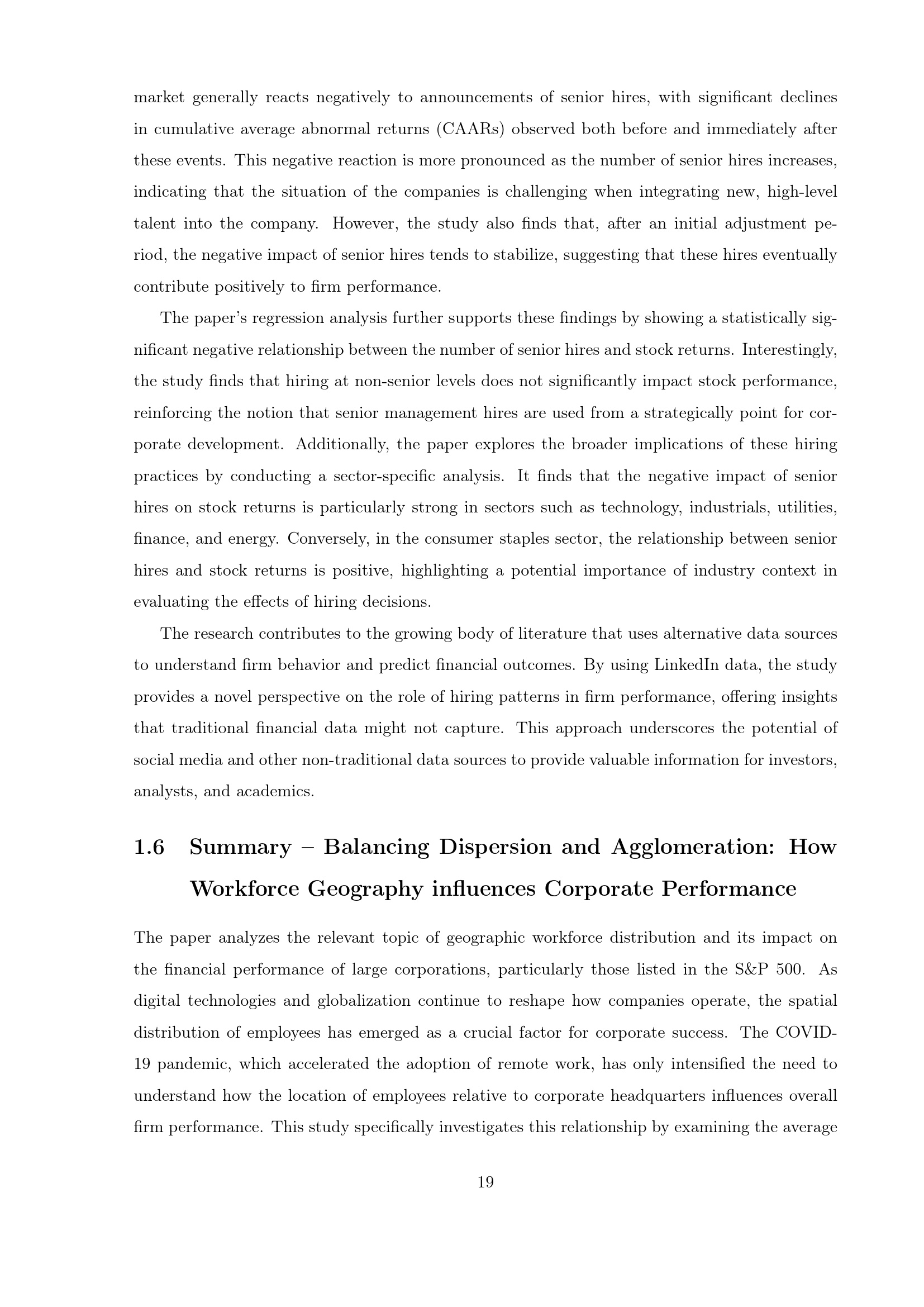 market generally reacts negatively to announcements of senior hires, with significant declines in cumulative average abnormal returns (CAARs) observed both before and immediately after these events. This negative reaction is more pronounced as the number of senior hires increases, indicating that the situation of the companies is challenging when integrating new, high-level talent into the company. However, the study also finds that, after an initial adjustment period, the negative impact of senior hires tends to stabilize, suggesting that these hires eventually contribute positively to firm performance.

The paper's regression analysis further supports these findings by showing a statistically significant negative relationship between the number of senior hires and stock returns. Interestingly, the study finds that hiring at non-senior levels does not significantly impact stock performance, reinforcing the notion that senior management hires are used from a strategically point for corporate development. Additionally, the paper explores the broader implications of these hiring practices by conducting a sector-specific analysis. It finds that the negative impact of senior hires on stock returns is particularly strong in sectors such as technology, industrials, utilities, finance, and energy. Conversely, in the consumer staples sector, the relationship between senior hires and stock returns is positive, highlighting a potential importance of industry context in evaluating the effects of hiring decisions.

The research contributes to the growing body of literature that uses alternative data sources to understand firm behavior and predict financial outcomes. By using LinkedIn data, the study provides a novel perspective on the role of hiring patterns in firm performance, offering insights that traditional financial data might not capture. This approach underscores the potential of social media and other non-traditional data sources to provide valuable information for investors, analysts, and academics.

1.6 Summary – Balancing Dispersion and Agglomeration: How Workforce Geography influences Corporate Performance

The paper analyzes the relevant topic of geographic workforce distribution and its impact on the financial performance of large corporations, particularly those listed in the S&P 500. As digital technologies and globalization continue to reshape how companies operate, the spatial distribution of employees has emerged as a crucial factor for corporate success. The COVID-19 pandemic, which accelerated the adoption of remote work, has only intensified the need to understand how the location of employees relative to corporate headquarters influences overall firm performance. This study specifically investigates this relationship by examining the average

19